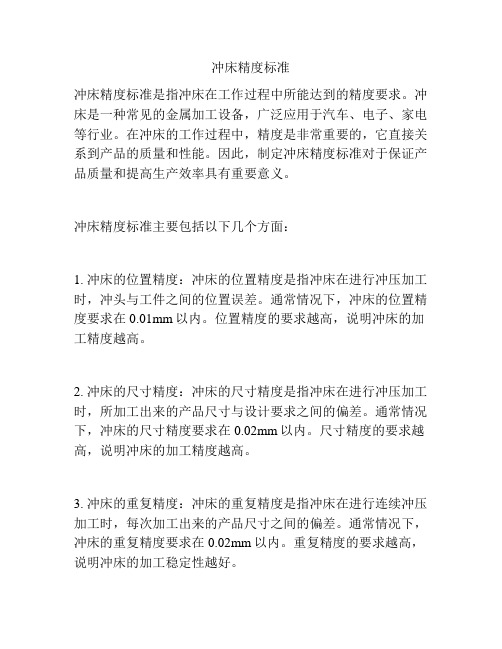 冲床精度标准

冲床精度标准是指冲床在工作过程中所能达到的精度要求。冲床是一种常见的金属加工设备，广泛应用于汽车、电子、家电等行业。在冲床的工作过程中，精度是非常重要的，它直接关系到产品的质量和性能。因此，制定冲床精度标准对于保证产品质量和提高生产效率具有重要意义。

冲床精度标准主要包括以下几个方面：

1. 冲床的位置精度：冲床的位置精度是指冲床在进行冲压加工时，冲头与工件之间的位置误差。通常情况下，冲床的位置精度要求在 0.01mm 以内。位置精度的要求越高，说明冲床的加工精度越高。

2. 冲床的尺寸精度：冲床的尺寸精度是指冲床在进行冲压加工时，所加工出来的产品尺寸与设计要求之间的偏差。通常情况下，冲床的尺寸精度要求在 0.02mm 以内。尺寸精度的要求越高，说明冲床的加工精度越高。

3. 冲床的重复精度：冲床的重复精度是指冲床在进行连续冲压加工时，每次加工出来的产品尺寸之间的偏差。通常情况下，冲床的重复精度要求在 0.02mm 以内。重复精度的要求越高，说明冲床的加工稳定性越好。